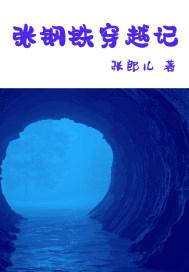 张钢铁穿越记

张郎儿 著